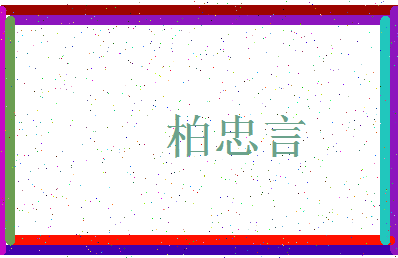 柏忠言